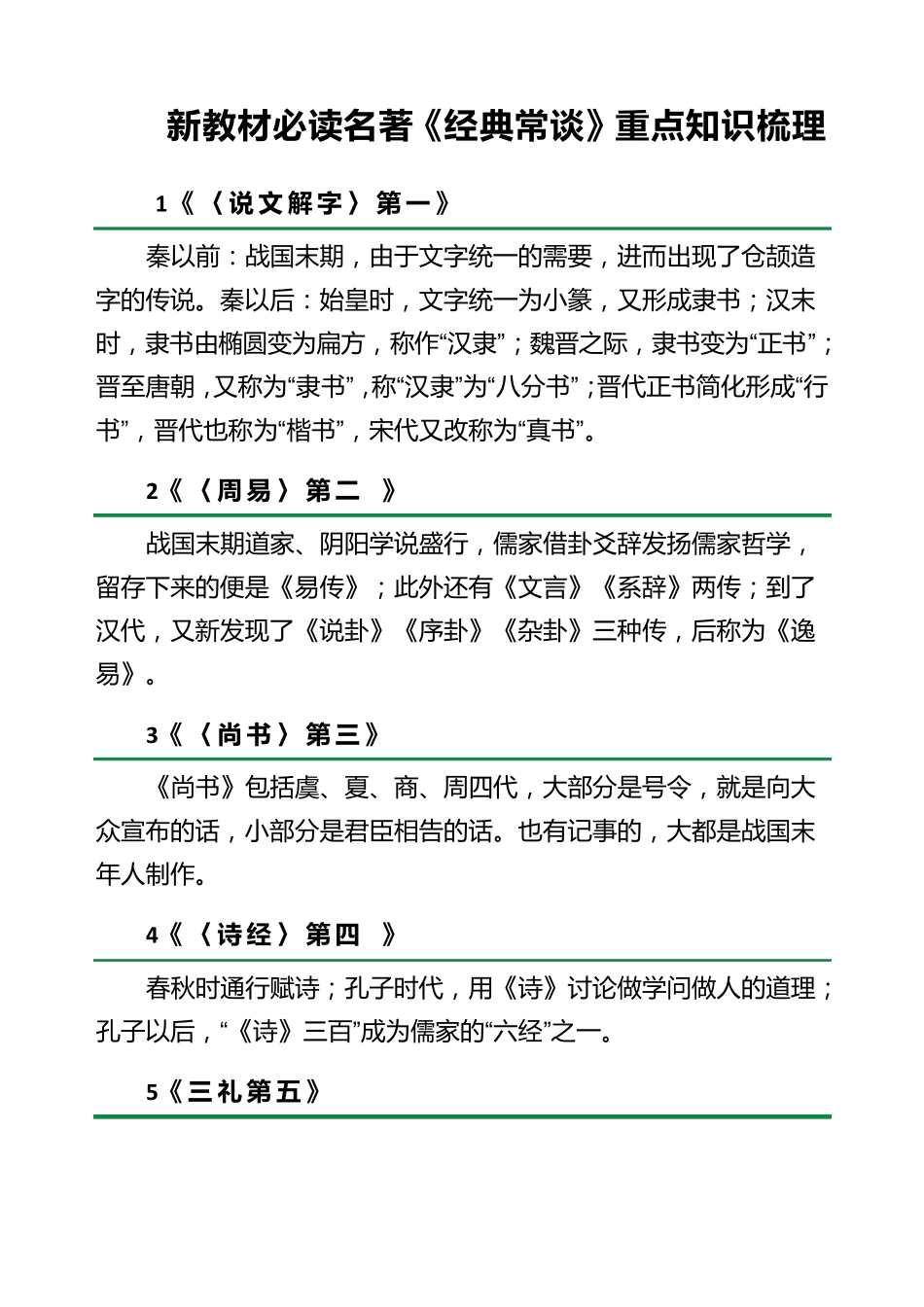 新教材必读名著《经典常谈》重点知识梳理

1《〈说文解字〉第一》

秦以前：战国末期，由于文字统一的需要，进而出现了仓颉造字的传说。秦以后：始皇时，文字统一为小篆，又形成隶书；汉末时，隶书由椭圆变为扁方，称作“汉隶”；魏晋之际，隶书变为“正书”；晋至唐朝，又称为“隶书”，称“汉隶”为“八分书”；晋代正书简化形成“行书”，晋代也称为“楷书”，宋代又改称为“真书”。

2《〈周易〉第二 》

战国末期道家、阴阳学说盛行，儒家借卦爻辞发扬儒家哲学，留存下来的便是《易传》；此外还有《文言》《系辞》两传；到了汉代，又新发现了《说卦》《序卦》《杂卦》三种传，后称为《逸易》。

3《〈尚书〉第三》

《尚书》包括虞、夏、商、周四代，大部分是号令，就是向大众宣布的话，小部分是君臣相告的话。也有记事的，大都是战国末年人制作。

4《〈诗经〉第四 》

春秋时通行赋诗；孔子时代，用《诗》讨论做学问做人的道理；孔子以后，“《诗》三百”成为儒家的“六经”之一。

5《三礼第五》